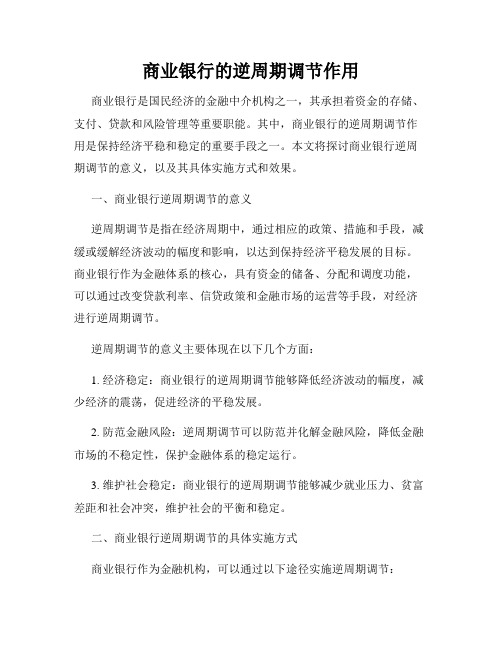 商业银行的逆周期调节作用

商业银行是国民经济的金融中介机构之一，其承担着资金的存储、支付、贷款和风险管理等重要职能。其中，商业银行的逆周期调节作用是保持经济平稳和稳定的重要手段之一。本文将探讨商业银行逆周期调节的意义，以及其具体实施方式和效果。

一、商业银行逆周期调节的意义

逆周期调节是指在经济周期中，通过相应的政策、措施和手段，减缓或缓解经济波动的幅度和影响，以达到保持经济平稳发展的目标。商业银行作为金融体系的核心，具有资金的储备、分配和调度功能，可以通过改变贷款利率、信贷政策和金融市场的运营等手段，对经济进行逆周期调节。

逆周期调节的意义主要体现在以下几个方面：

1. 经济稳定：商业银行的逆周期调节能够降低经济波动的幅度，减少经济的震荡，促进经济的平稳发展。

2. 防范金融风险：逆周期调节可以防范并化解金融风险，降低金融市场的不稳定性，保护金融体系的稳定运行。

3. 维护社会稳定：商业银行的逆周期调节能够减少就业压力、贫富差距和社会冲突，维护社会的平衡和稳定。

二、商业银行逆周期调节的具体实施方式

商业银行作为金融机构，可以通过以下途径实施逆周期调节：